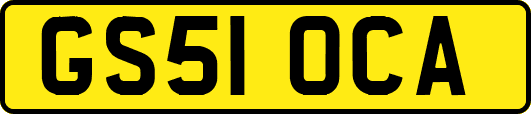 GS51 OCA